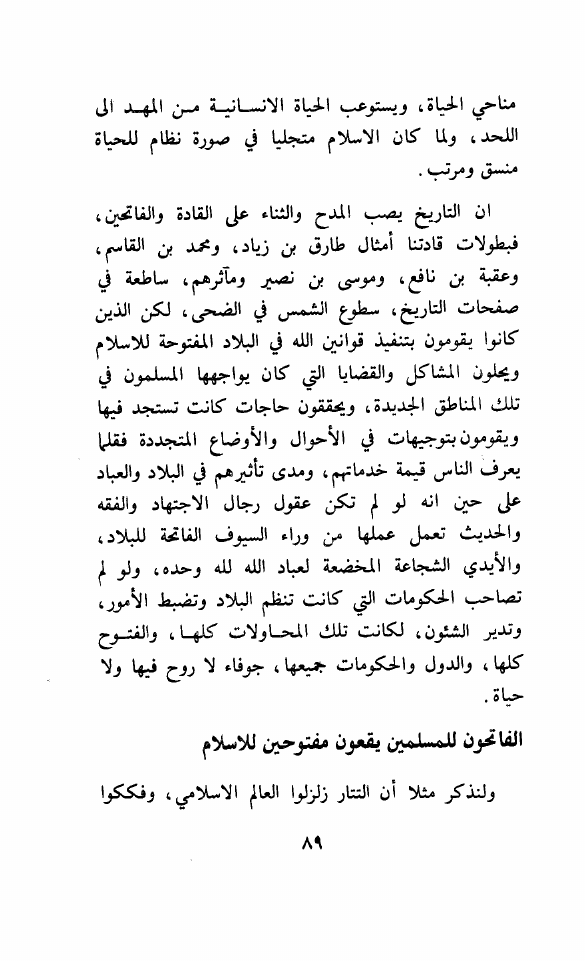 مناحي الحياة، ويستوعب الحياة الانسانية من المهد الى اللحد، ولما كان الاسلام متجليا في صورة نظام للحياة منسق ومرتب.

ان التاريخ يصب المدح والثناء على القادة والفاتحين، فبطولات قادتنا أمثال طارق بن زياد، ومحمد بن القاسم، وعقبة بن نافع، وموسى بن نصير ومآثرهم، ساطعة في صفحات التاريخ، سطوع الشمس في الضحى، لكن الذين كانوا يقومون بتنفيذ قوانين الله في البلاد المفتوحة للاسلام ويحلون المشاكل والقضايا التي كان يواجهها المسلمون في تلك المناطق الجديدة، ويحققون حاجات كانت تستجد فيها ويقومون بتوجيهات في الأحوال والأوضاع المتجددة فقلما يعرف الناس قيمة خدماتهم، ومدى تأثيرهم في البلاد والعباد على حين انه لو لم تكن عقول رجال الاجتهاد والفقه والحديث تعمل عملها من وراء السيوف الفاتحة للبلاد، والأيدي الشجاعة المخضعة لعباد الله لله وحده، ولو لم تصاحب الحكومات التي كانت تنظم البلاد وتضبط الأمور، وتدير الشئون، لكانت تلك المحاولات كلها، والفتوح كلها، والدول والحكومات جميعها، جوفاء لا روح فيها ولا حياة.

الفاتحون للمسلمين يقعون مفتوحين للاسلام

ولنذكر مثلا أن التتار زلزلوا العالم الاسلامي، وفككوا

٨٩